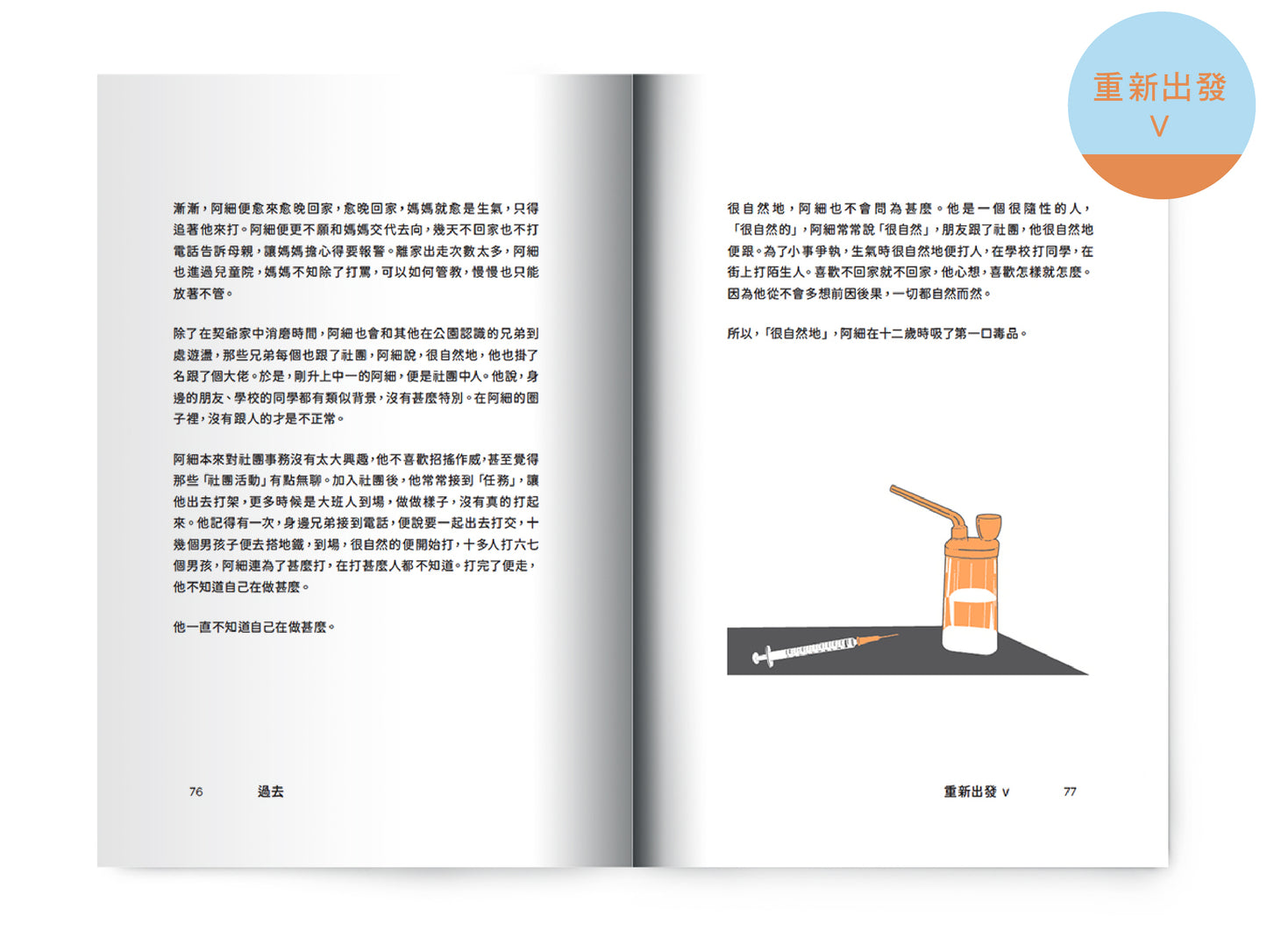 重新出發
V

漸漸，阿細便愈來愈晚回家，愈晚回家，媽媽就愈是生氣，只得追著他來打。阿細便更不願和媽媽交代去向，幾天不回家也不打電話告訴母親，讓媽媽擔心得要報警。離家出走次數太多，阿細也進過兒童院，媽媽不知除了打罵，可以如何管教，慢慢也只能放著不管。

除了在契爺家中消磨時間，阿細也會和其他在公園認識的兄弟到處遊盪，那些兄弟每個也跟了社團，阿細說，很自然地，他也掛了名跟了個大佬。於是，剛升上中一的阿細，便是社團中人。他說，身邊的朋友、學校的同學都有類似背景，沒有甚麼特別。在阿細的圈子裡，沒有跟人的才是不正常。

阿細本來對社團事務沒有太大興趣，他不喜歡招搖作威，甚至覺得那些「社團活動」有點無聊。加入社團後，他常常接到「任務」，讓他出去打架，更多時候是大班人到場，做做樣子，沒有真的打起來。他記得有一次，身邊兄弟接到電話，便說要一起出去打交，十幾個男孩子便去搭地鐵，到場，很自然的便開始打，十多人打六七個男孩，阿細連為了甚麼打，在打甚麼人都不知道。打完了便走，他不知道自己在做甚麼。

他一直不知道自己在做甚麼。

76 過去

很自然地，阿細也不會問為甚麼。他是一個很隨性的人，「很自然的」，阿細常常說「很自然」，朋友跟了社團，他很自然地便跟。為了小事爭執，生氣時很自然地便打人，在學校打同學，在街上打陌生人。喜歡不回家就不回家，他心想，喜歡怎樣就怎麼。因為他從不會多想前因後果，一切都自然而然。

所以，「很自然地」，阿細在十二歲時吸了第一口毒品。

重新出發 V 77